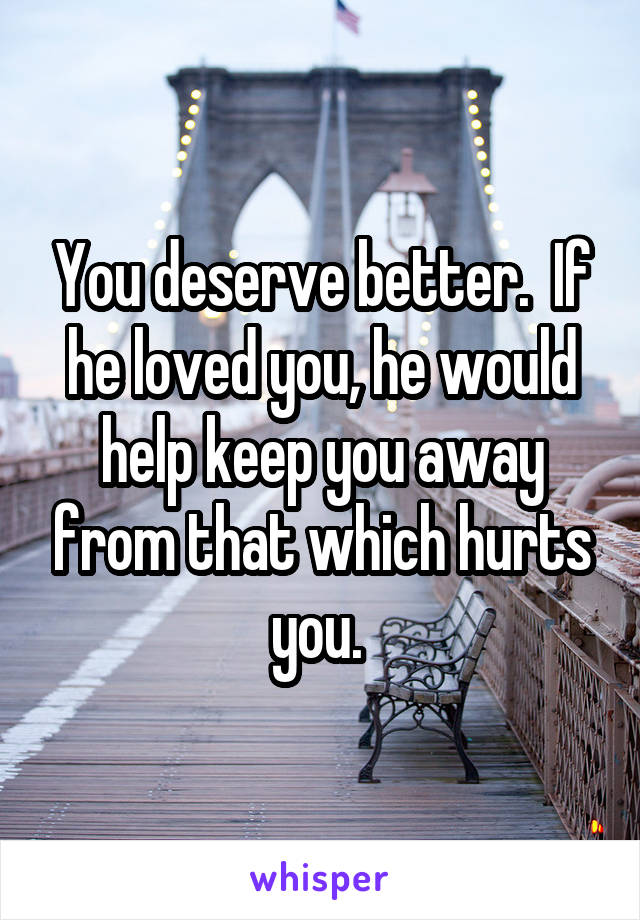 You deserve better.  If he loved you, he would help keep you away from that which hurts you.

whisper